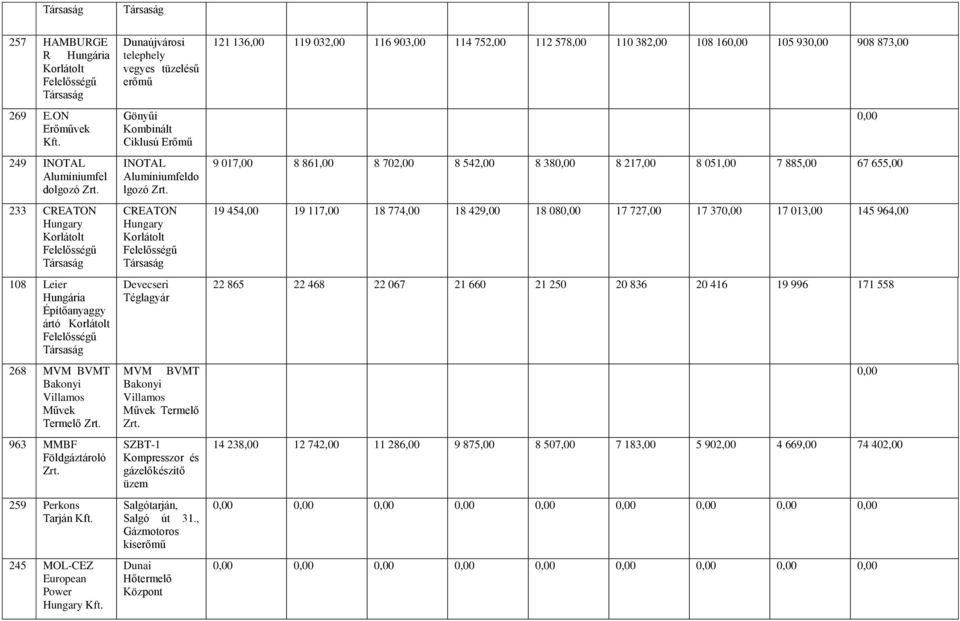 |  | Társaság | Társaság |  |  |  |  |  |  |  |  |  |
|---|---|---|---|---|---|---|---|---|---|---|---|
| 257 | HAMBURGER Hungária Korlátolt Felelősségű Társaság | Dunaújvárosi telephely vegyes tüzelésű erőmű | 121 136,00 | 119 032,00 | 116 903,00 | 114 752,00 | 112 578,00 | 110 382,00 | 108 160,00 | 105 930,00 | 908 873,00 |
| 269 | E.ON Erőművek Kft. | Gönyűi Kombinált Ciklusú Erőmű |  |  |  |  |  |  |  |  | 0,00 |
| 249 | INOTAL Alumíniumfeldolgozó Zrt. | INOTAL Alumíniumfeldolgozó Zrt. | 9 017,00 | 8 861,00 | 8 702,00 | 8 542,00 | 8 380,00 | 8 217,00 | 8 051,00 | 7 885,00 | 67 655,00 |
| 233 | CREATON Hungary Korlátolt Felelősségű Társaság | CREATON Hungary Korlátolt Felelősségű Társaság | 19 454,00 | 19 117,00 | 18 774,00 | 18 429,00 | 18 080,00 | 17 727,00 | 17 370,00 | 17 013,00 | 145 964,00 |
| 108 | Leier Hungária Építőanyaggyártó Korlátolt Felelősségű Társaság | Devecseri Téglagyár | 22 865 | 22 468 | 22 067 | 21 660 | 21 250 | 20 836 | 20 416 | 19 996 | 171 558 |
| 268 | MVM BVMT Bakonyi Villamos Művek Termelő Zrt. | MVM BVMT Bakonyi Villamos Művek Termelő Zrt. |  |  |  |  |  |  |  |  | 0,00 |
| 963 | MMBF Földgáztároló Zrt. | SZBT-1 Kompresszor és gázelőkészítő üzem | 14 238,00 | 12 742,00 | 11 286,00 | 9 875,00 | 8 507,00 | 7 183,00 | 5 902,00 | 4 669,00 | 74 402,00 |
| 259 | Perkons Tarján Kft. | Salgótarján, Salgó út 31., Gázmotoros kiserőmű | 0,00 | 0,00 | 0,00 | 0,00 | 0,00 | 0,00 | 0,00 | 0,00 | 0,00 |
| 245 | MOL-CEZ European Power Hungary Kft. | Dunai Hőtermelő Központ | 0,00 | 0,00 | 0,00 | 0,00 | 0,00 | 0,00 | 0,00 | 0,00 | 0,00 |